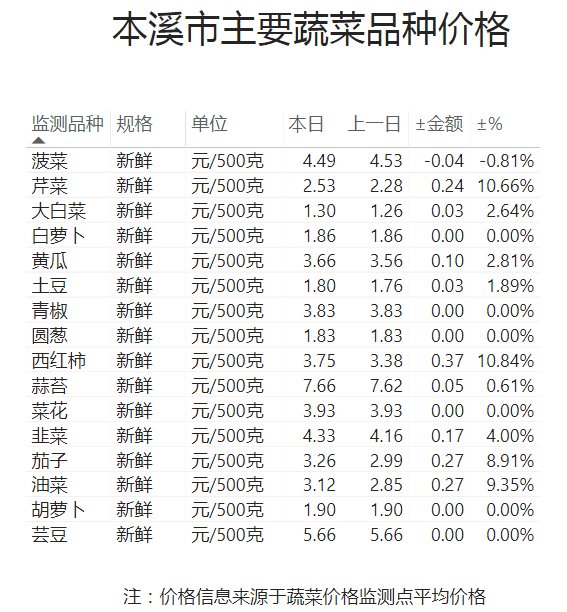 本溪市主要蔬菜品种价格

| 监测品种 | 规格 | 单位 | 本日 | 上一日 | ±金额 | ±% |
|---|---|---|---|---|---|---|
| 菠菜 | 新鲜 | 元/500克 | 4.49 | 4.53 | -0.04 | -0.81% |
| 芹菜 | 新鲜 | 元/500克 | 2.53 | 2.28 | 0.24 | 10.66% |
| 大白菜 | 新鲜 | 元/500克 | 1.30 | 1.26 | 0.03 | 2.64% |
| 白萝卜 | 新鲜 | 元/500克 | 1.86 | 1.86 | 0.00 | 0.00% |
| 黄瓜 | 新鲜 | 元/500克 | 3.66 | 3.56 | 0.10 | 2.81% |
| 土豆 | 新鲜 | 元/500克 | 1.80 | 1.76 | 0.03 | 1.89% |
| 青椒 | 新鲜 | 元/500克 | 3.83 | 3.83 | 0.00 | 0.00% |
| 圆葱 | 新鲜 | 元/500克 | 1.83 | 1.83 | 0.00 | 0.00% |
| 西红柿 | 新鲜 | 元/500克 | 3.75 | 3.38 | 0.37 | 10.84% |
| 蒜苔 | 新鲜 | 元/500克 | 7.66 | 7.62 | 0.05 | 0.61% |
| 菜花 | 新鲜 | 元/500克 | 3.93 | 3.93 | 0.00 | 0.00% |
| 韭菜 | 新鲜 | 元/500克 | 4.33 | 4.16 | 0.17 | 4.00% |
| 茄子 | 新鲜 | 元/500克 | 3.26 | 2.99 | 0.27 | 8.91% |
| 油菜 | 新鲜 | 元/500克 | 3.12 | 2.85 | 0.27 | 9.35% |
| 胡萝卜 | 新鲜 | 元/500克 | 1.90 | 1.90 | 0.00 | 0.00% |
| 芸豆 | 新鲜 | 元/500克 | 5.66 | 5.66 | 0.00 | 0.00% |

注：价格信息来源于蔬菜价格监测点平均价格